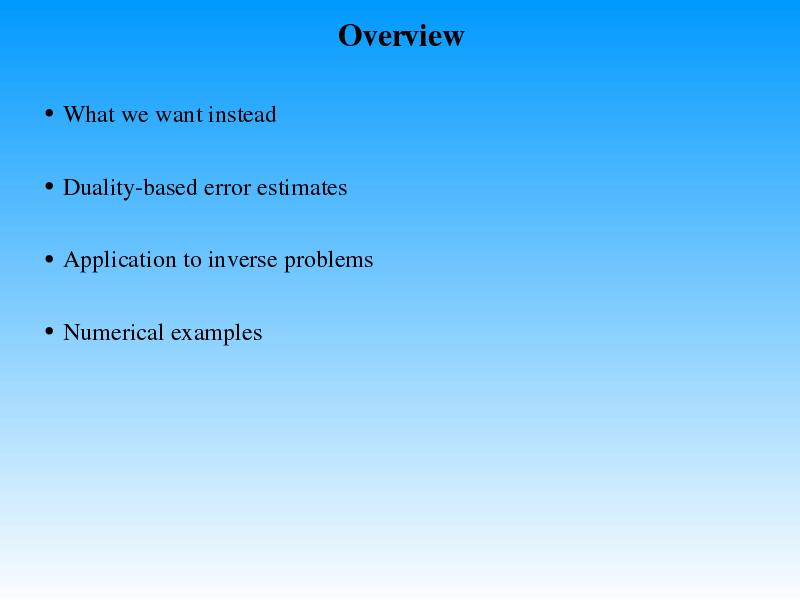 Overview

• What we want instead

• Duality-based error estimates

• Application to inverse problems

• Numerical examples